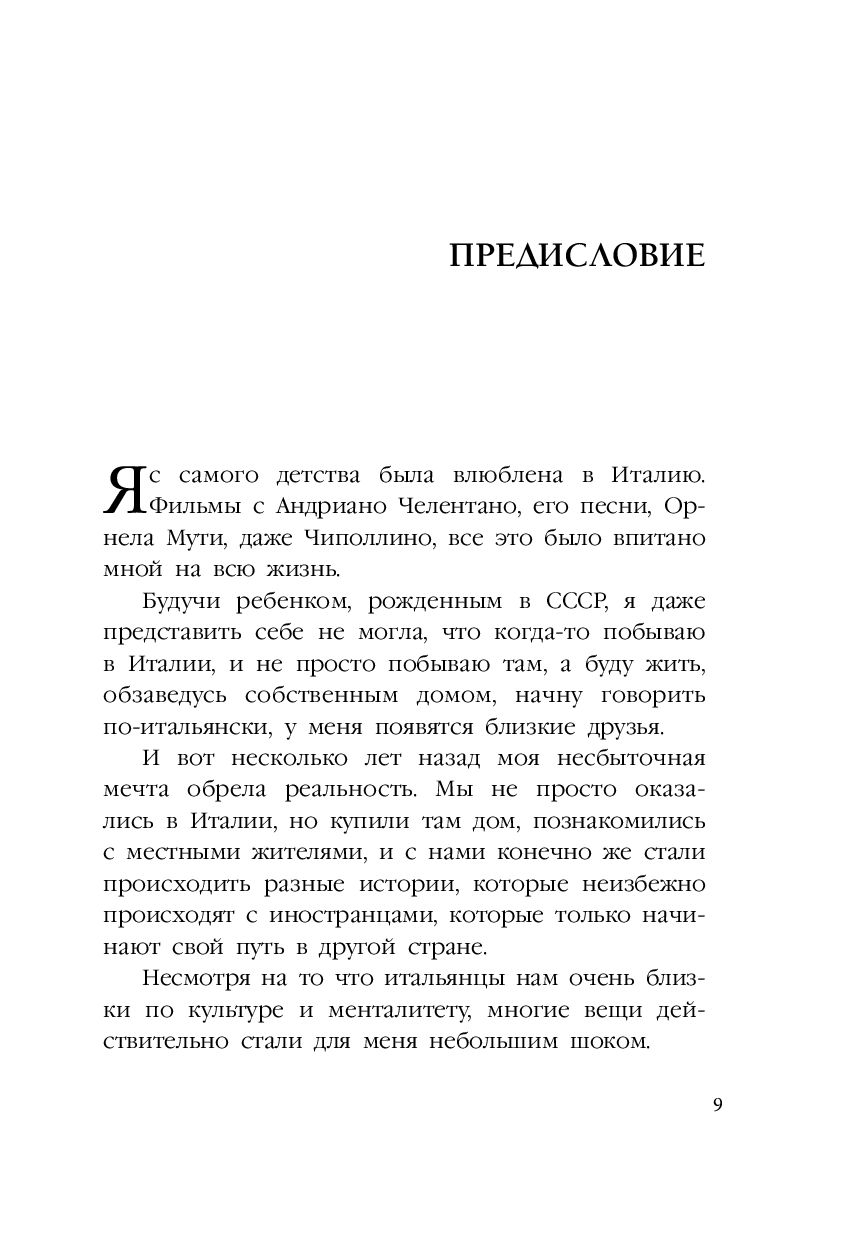 ПРЕДИСЛОВИЕ

Я с самого детства была влюблена в Италию. Фильмы с Андриано Челентано, его песни, Орнела Мути, даже Чиполлино, все это было впитано мной на всю жизнь.

Будучи ребенком, рожденным в СССР, я даже представить себе не могла, что когда-то побываю в Италии, и не просто побываю там, а буду жить, обзаведусь собственным домом, начну говорить по-итальянски, у меня появятся близкие друзья.

И вот несколько лет назад моя несбыточная мечта обрела реальность. Мы не просто оказались в Италии, но купили там дом, познакомились с местными жителями, и с нами конечно же стали происходить разные истории, которые неизбежно происходят с иностранцами, которые только начинают свой путь в другой стране.

Несмотря на то что итальянцы нам очень близки по культуре и менталитету, многие вещи действительно стали для меня небольшим шоком.

9